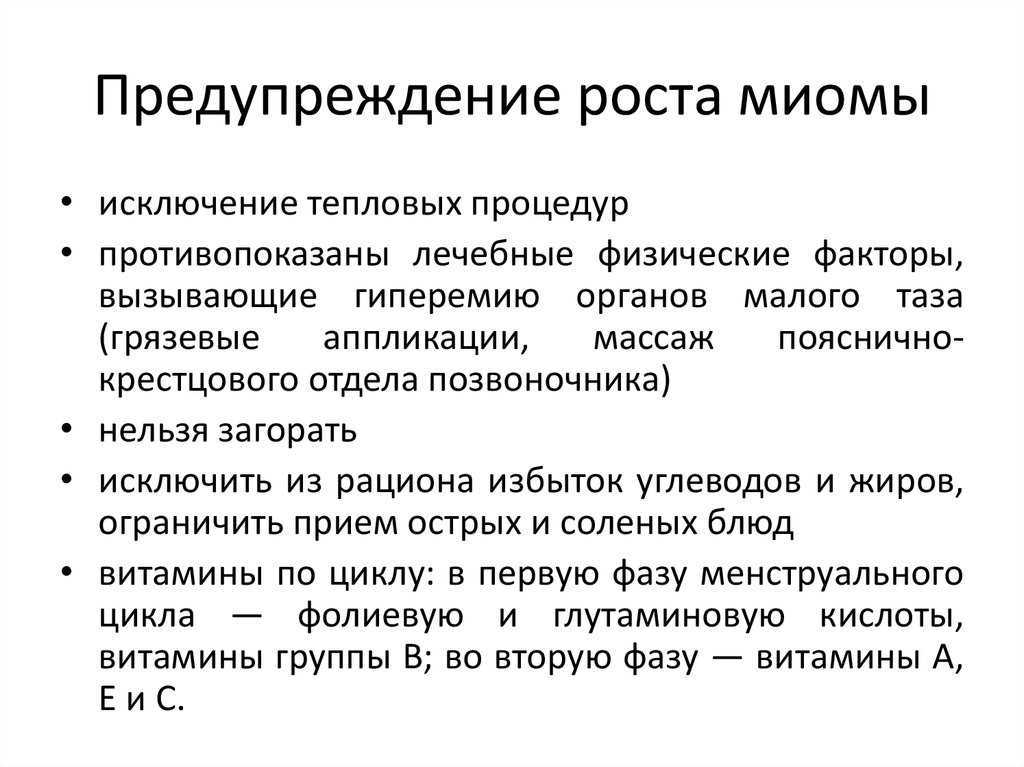 Предупреждение роста миомы

• исключение тепловых процедур

• противопоказаны лечебные физические факторы, вызывающие гиперемию органов малого таза (грязевые аппликации, массаж пояснично-крестцового отдела позвоночника)

• нельзя загорать

• исключить из рациона избыток углеводов и жиров, ограничить прием острых и соленых блюд

• витамины по циклу: в первую фазу менструального цикла — фолиевую и глутаминовую кислоты, витамины группы В; во вторую фазу — витамины А, Е и С.